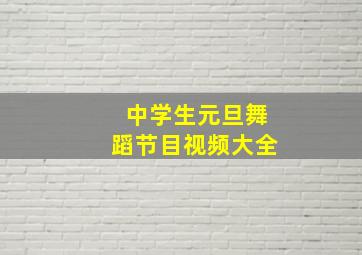 中学生元旦舞蹈节目视频大全